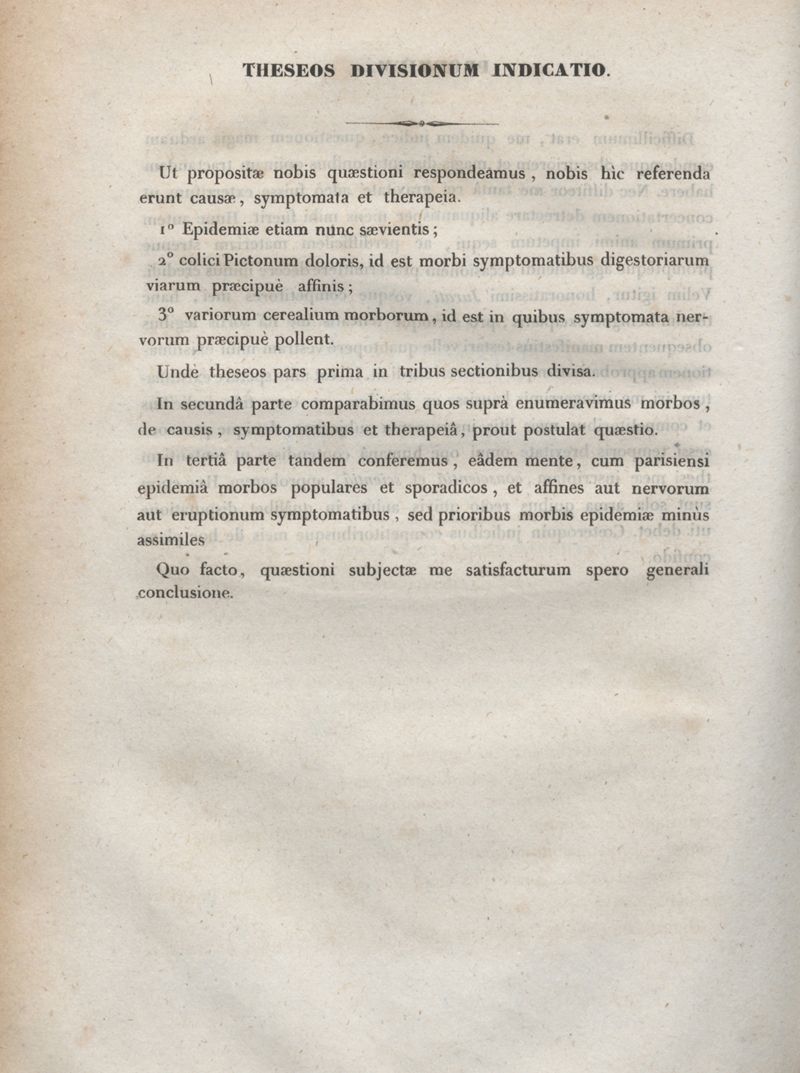 THESEOS DIVISIONUM INDICATIO.

Ut propositæ nobis quæstioni respondeamus, nobis hìc referenda erunt causæ, symptomata et therapeia.

1° Epidemiæ etiam nunc sævientis;

2° colici Pictonum doloris, id est morbi symptomatibus digestoriarum viarum præcipuè affinis;

3° variorum cerealium morborum, id est in quibus symptomata nervorum præcipuè pollent.

Undè theseos pars prima in tribus sectionibus divisa.

In secundâ parte comparabimus quos suprà enumeravimus morbos, de causis, symptomatibus et therapeiâ, prout postulat quæstio.

In tertiâ parte tandem conferemus, eâdem mente, cum parisiensi epidemiâ morbos populares et sporadicos, et affines aut nervorum aut eruptionum symptomatibus, sed prioribus morbis epidemiæ minùs assimiles

Quo facto, quæstioni subjectæ me satisfacturum spero generali conclusione.